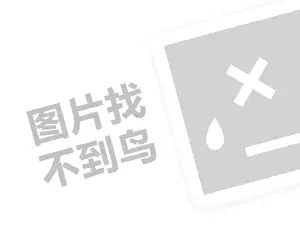 图片找
不到鸟